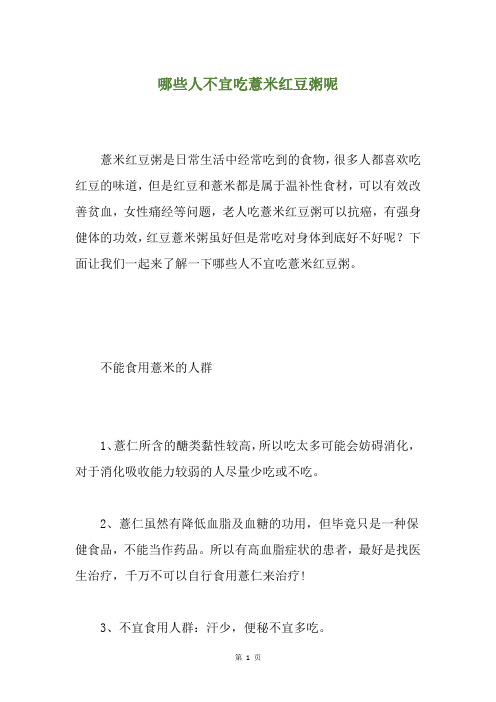 哪些人不宜吃薏米红豆粥呢

薏米红豆粥是日常生活中经常吃到的食物，很多人都喜欢吃红豆的味道，但是红豆和薏米都是属于温补性食材，可以有效改善贫血，女性痛经等问题，老人吃薏米红豆粥可以抗癌，有强身健体的功效，红豆薏米粥虽好但是常吃对身体到底好不好呢？下面让我们一起来了解一下哪些人不宜吃薏米红豆粥。

不能食用薏米的人群

1、薏仁所含的醣类黏性较高，所以吃太多可能会妨碍消化，对于消化吸收能力较弱的人尽量少吃或不吃。

2、薏仁虽然有降低血脂及血糖的功用，但毕竟只是一种保健食品，不能当作药品。所以有高血脂症状的患者，最好是找医生治疗，千万不可以自行食用薏仁来治疗！

3、不宜食用人群：汗少，便秘不宜多吃。

第 1 页